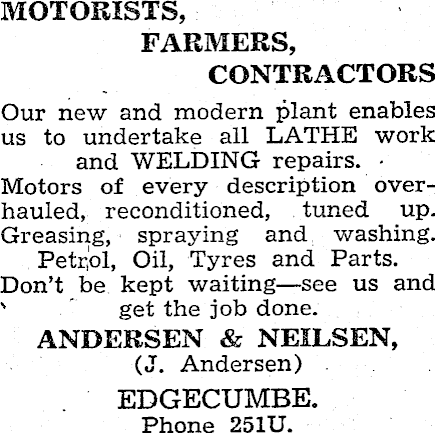 MOTORISTS,

FARMERS,

CONTRACTORS

Our new and modern plant enables us to undertake all LATHE work and WELDING repairs.

Motors of every description overhauled, reconditioned, tuned up. Greasing, spraying and washing.

Petrol, Oil, Tyres and Parts.

Don't be kept waiting—see us and get the job done.

ANDERSEN & NEILSEN,

(J. Andersen)

EDGECUMBE.

Phone 251U.